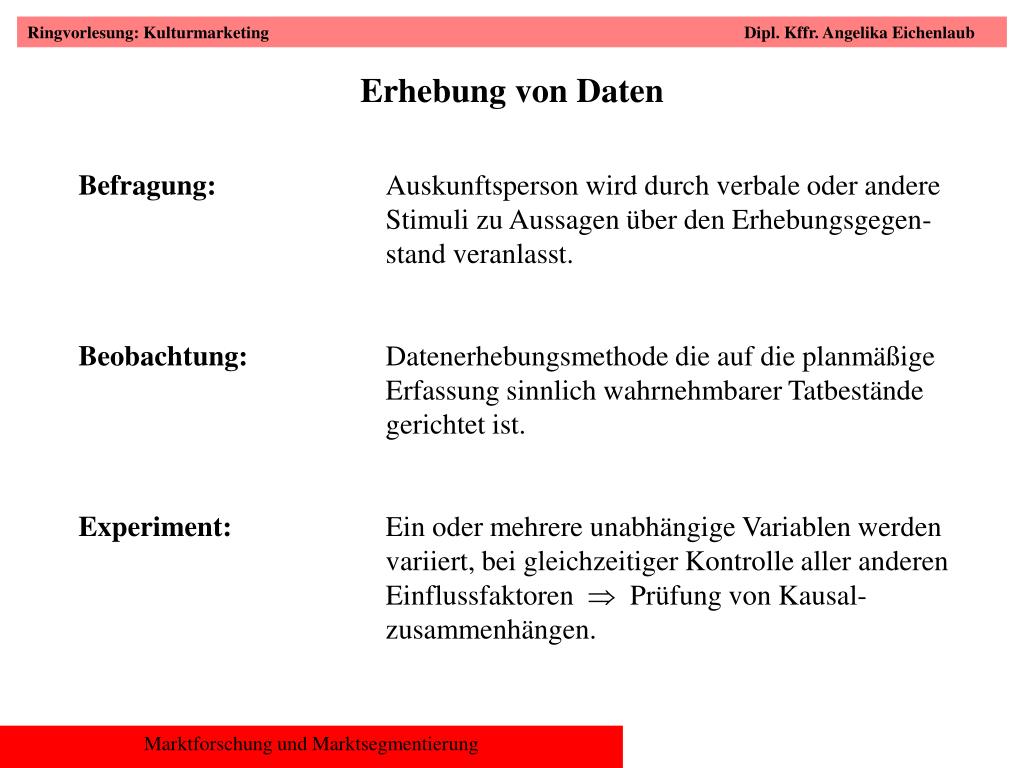 Ringvorlesung: Kulturmarketing

Dipl. Kffr. Angelika Eichenlaub

Erhebung von Daten

Befragung:

Auskunftsperson wird durch verbale oder andere Stimuli zu Aussagen über den Erhebungsgegenstand veranlasst.

Beobachtung:

Datenerhebungsmethode die auf die planmäßige Erfassung sinnlich wahrnehmbarer Tatbestände gerichtet ist.

Experiment:

Ein oder mehrere unabhängige Variablen werden variiert, bei gleichzeitiger Kontrolle aller anderen Einflussfaktoren $\Rightarrow$ Prüfung von Kausalzusammenhängen.

Marktforschung und Marktsegmentierung